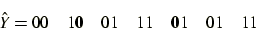 $\hat{Y} = 00 \quad 1\mathbf{0} \quad 01 \quad 11 \quad \mathbf{0}1 \quad 01 \quad 11$